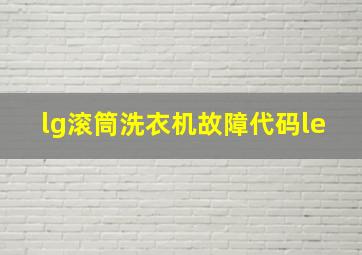 lg滚筒洗衣机故障代码le